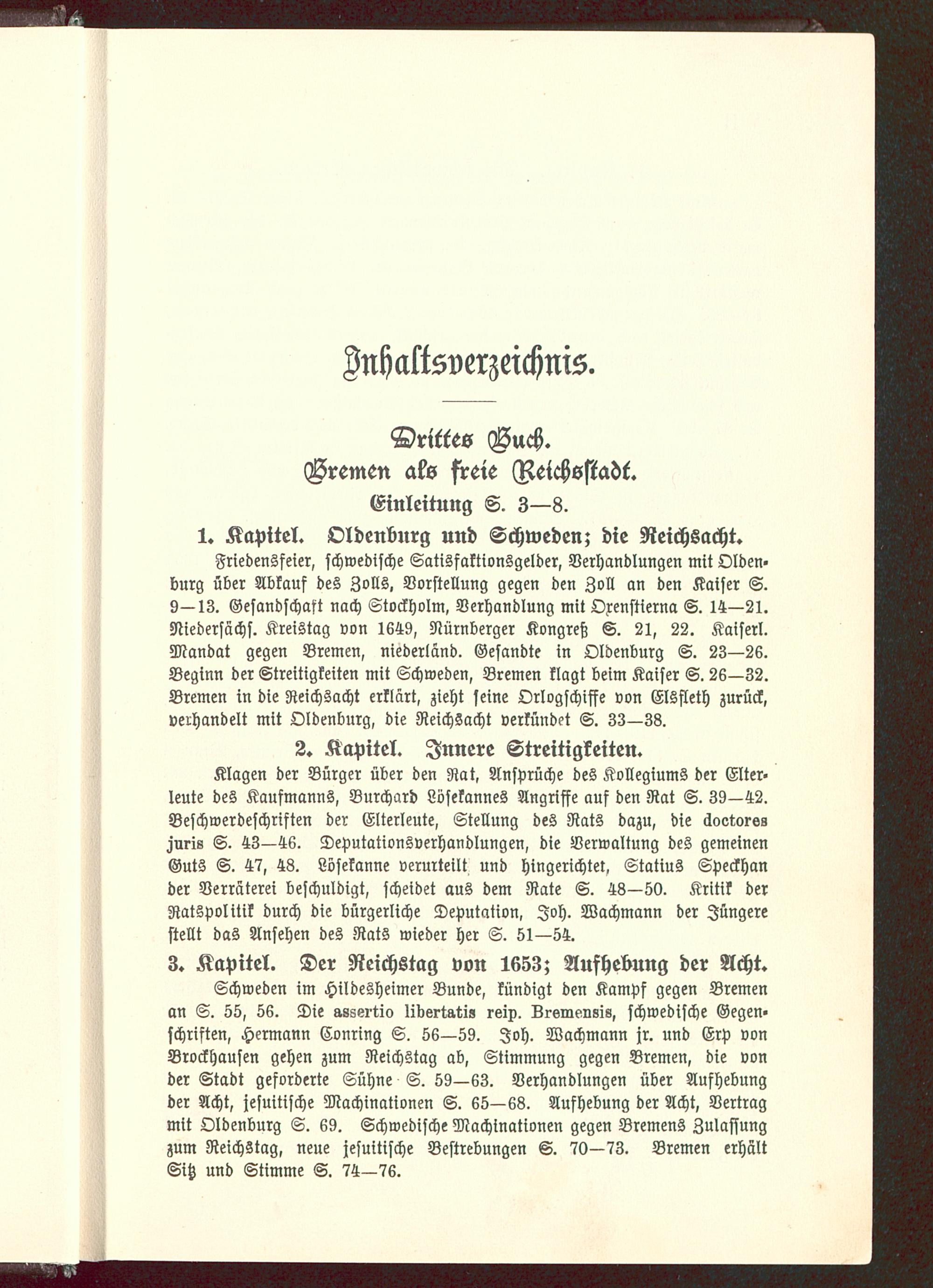 Inhaltsverzeichnis.

Drittes Buch.
Bremen als freie Reichsstadt.
Einleitung S. 3—8.

1. Kapitel. Oldenburg und Schweden; die Reichsacht.

Friedensfeier, schwedische Satisfaktionsgelder, Verhandlungen mit Oldenburg über Abkauf des Zolls, Vorstellung gegen den Zoll an den Kaiser S. 9—13. Gesandschaft nach Stockholm, Verhandlung mit Oxenstierna S. 14—21. Niedersächs. Kreistag von 1649, Nürnberger Kongreß S. 21, 22. Kaiserl. Mandat gegen Bremen, niederländ. Gesandte in Oldenburg S. 23—26. Beginn der Streitigkeiten mit Schweden, Bremen klagt beim Kaiser S. 26—32. Bremen in die Reichsacht erklärt, zieht seine Orlogschiffe von Elsfleth zurück, verhandelt mit Oldenburg, die Reichsacht verkündet S. 33—38.

2. Kapitel. Innere Streitigkeiten.

Klagen der Bürger über den Rat, Ansprüche des Kollegiums der Elterleute des Kaufmanns, Burchard Lösekannes Angriffe auf den Rat S. 39—42. Beschwerdeschriften der Elterleute, Stellung des Rats dazu, die doctores juris S. 43—46. Deputationsverhandlungen, die Verwaltung des gemeinen Guts S. 47, 48. Lösekanne verurteilt und hingerichtet, Statius Speckhan der Verräterei beschuldigt, scheidet aus dem Rate S. 48—50. Kritik der Ratspolitik durch die bürgerliche Deputation, Joh. Wachmann der Jüngere stellt das Ansehen des Rats wieder her S. 51—54.

3. Kapitel. Der Reichstag von 1653; Aufhebung der Acht.

Schweden im Hildesheimer Bunde, kündigt den Kampf gegen Bremen an S. 55, 56. Die assertio libertatis reip. Bremensis, schwedische Gegenschriften, Hermann Conring S. 56—59. Joh. Wachmann jr. und Erp von Brockhausen gehen zum Reichstag ab, Stimmung gegen Bremen, die von der Stadt geforderte Sühne S. 59—63. Verhandlungen über Aufhebung der Acht, jesuitische Machinationen S. 65—68. Aufhebung der Acht, Vertrag mit Oldenburg S. 69. Schwedische Machinationen gegen Bremens Zulassung zum Reichstag, neue jesuitische Bestrebungen S. 70—73. Bremen erhält Sitz und Stimme S. 74—76.